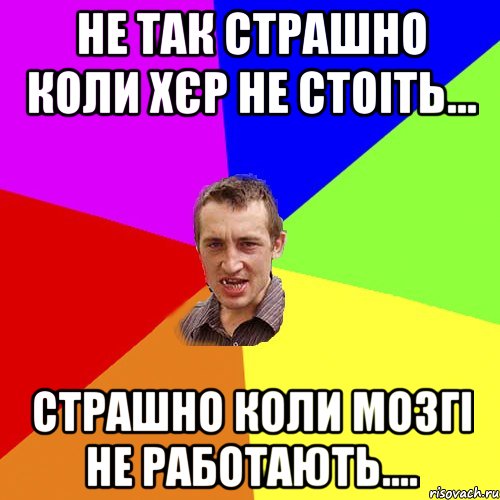 НЕ ТАК СТРАШНО КОЛИ ХЄР НЕ СТОІТЬ...

СТРАШНО КОЛИ МОЗГІ НЕ РАБОТАЮТЬ....

risovach.ru